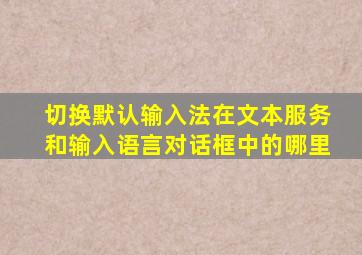 切换默认输入法在文本服务和输入语言对话框中的哪里